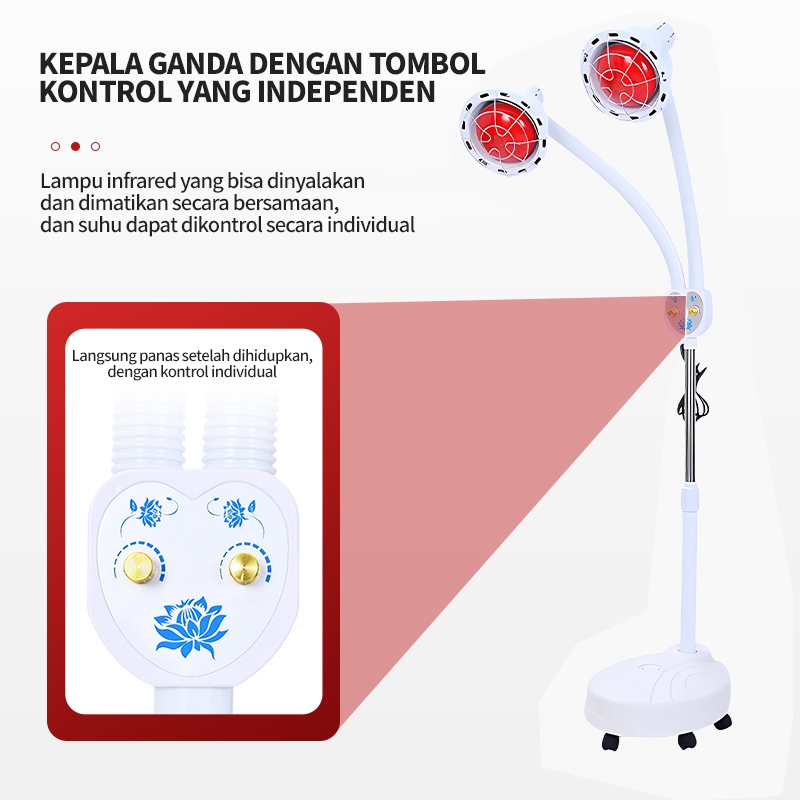 KEPALA GANDA DENGAN TOMBOL KONTROL YANG INDEPENDEN

Lampu infrared yang bisa dinyalakan dan dimatikan secara bersamaan, dan suhu dapat dikontrol secara individual

Langsung panas setelah dihidupkan, dengan kontrol individual